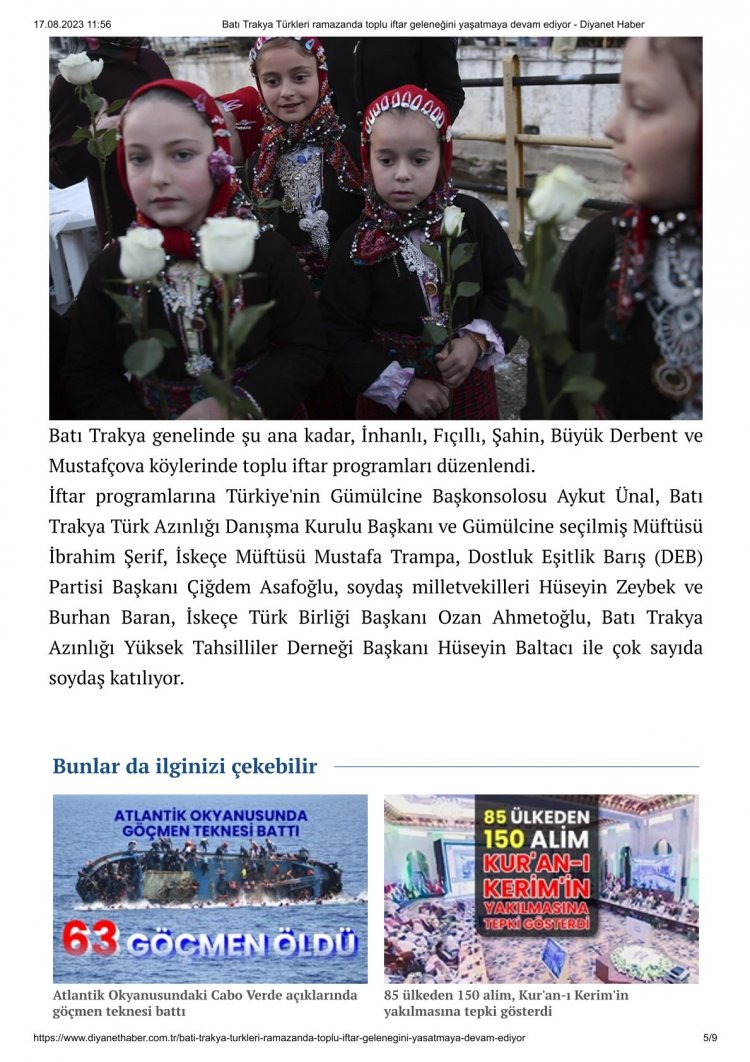 17.08.2023 11:56 Batı Trakya Türkleri ramazanda toplu iftar geleneğini yaşatmaya devam ediyor - Diyanet Haber

Batı Trakya genelinde şu ana kadar, İnhanlı, Fıçıllı, Şahin, Büyük Derbent ve Mustafçova köylerinde toplu iftar programları düzenlendi.

İftar programlarına Türkiye'nin Gümülcine Başkonsolosu Aykut Ünal, Batı Trakya Türk Azınlığı Danışma Kurulu Başkanı ve Gümülcine seçilmiş Müftüsü İbrahim Şerif, İskeçe Müftüsü Mustafa Trampa, Dostluk Eşitlik Barış (DEB) Partisi Başkanı Çiğdem Asafoğlu, soydaş milletvekilleri Hüseyin Zeybek ve Burhan Baran, İskeçe Türk Birliği Başkanı Ozan Ahmetoğlu, Batı Trakya Azınlığı Yüksek Tahsilliler Derneği Başkanı Hüseyin Baltacı ile çok sayıda soydaş katılıyor.

Bunlar da ilginizi çekebilir

ATLANTİK OKYANUSUNDA GÖÇMEN TEKNESİ BATTI
63 GÖÇMEN ÖLDÜ

Atlantik Okyanusundaki Cabo Verde açıklarında göçmen teknesi battı

85 ÜLKEDEN 150 ALİM KUR'AN-I KERİM'İN YAKILMASINA TEPKİ GÖSTERDİ

85 ülkeden 150 alim, Kur'an-ı Kerim'in yakılmasına tepki gösterdi

https://www.diyanethaber.com.tr/bati-trakya-turkleri-ramazanda-toplu-iftar-gelenegini-yasatmaya-devam-ediyor 5/9